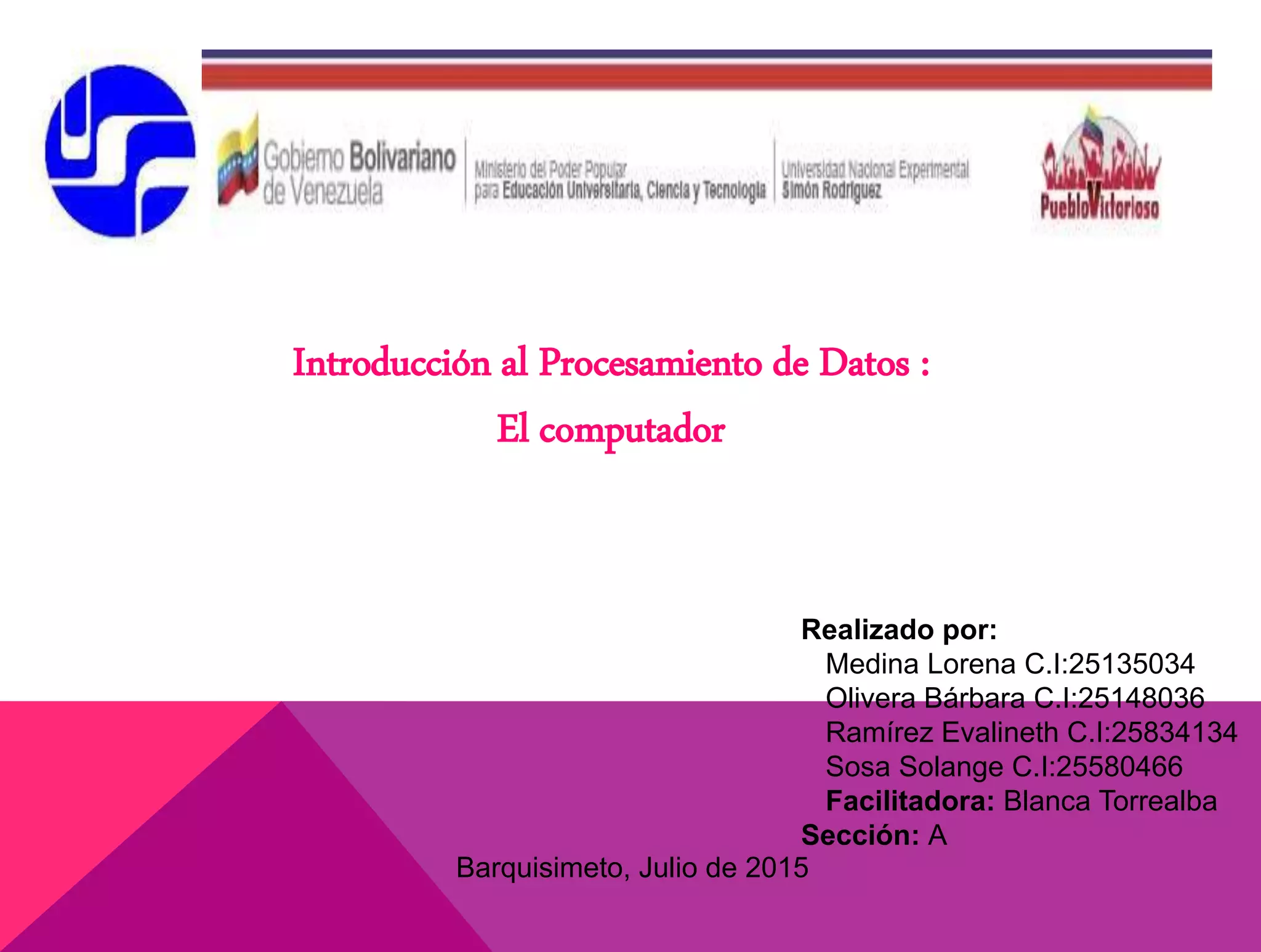 Gobierno Bolivariano de Venezuela

Ministerio del Poder Popular para Educación Universitaria, Ciencia y Tecnología

Universidad Nacional Experimental Simón Rodríguez

PuebloVictorioso

Introducción al Procesamiento de Datos :

El computador

Realizado por:
Medina Lorena C.I:25135034
Olivera Bárbara C.I:25148036
Ramírez Evalineth C.I:25834134
Sosa Solange C.I:25580466
Facilitadora: Blanca Torrealba
Sección: A

Barquisimeto, Julio de 2015